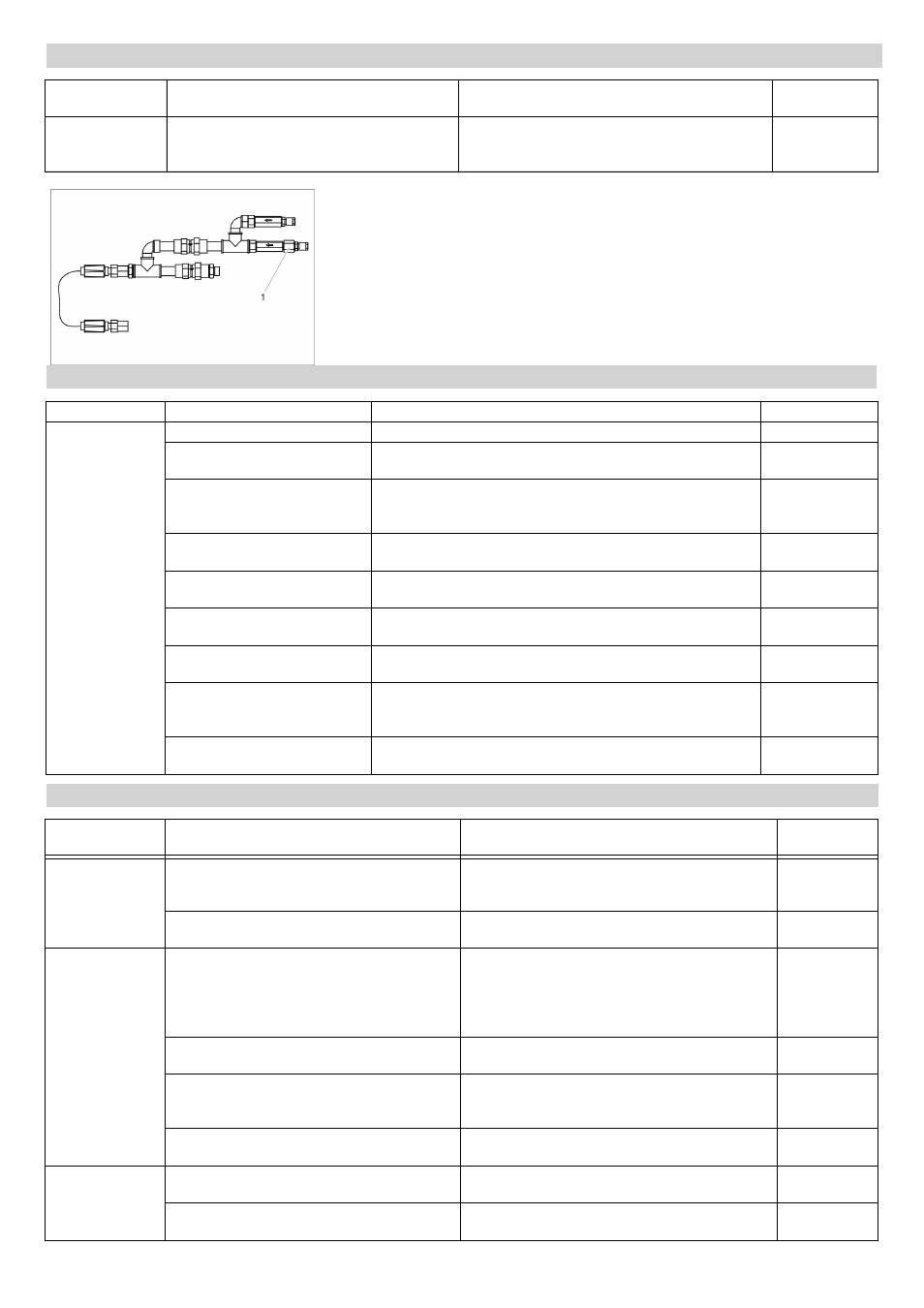 1